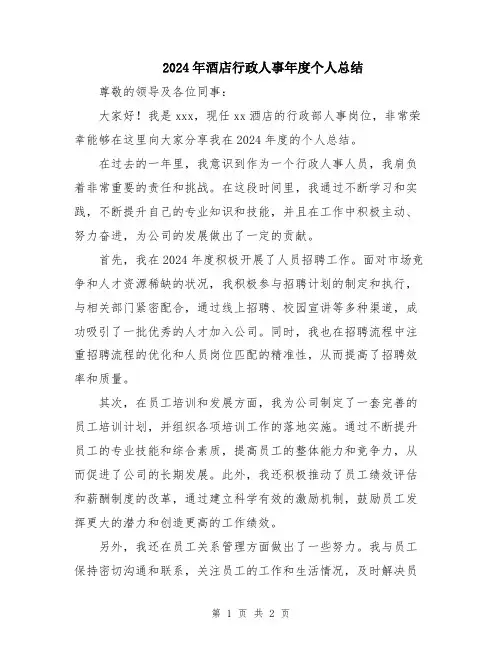 2024年酒店行政人事年度个人总结

尊敬的领导及各位同事：

大家好！我是xxx，现任xx酒店的行政部人事岗位，非常荣幸能够在这里向大家分享我在2024年度的个人总结。

在过去的一年里，我意识到作为一个行政人事人员，我肩负着非常重要的责任和挑战。在这段时间里，我通过不断学习和实践，不断提升自己的专业知识和技能，并且在工作中积极主动、努力奋进，为公司的发展做出了一定的贡献。

首先，我在2024年度积极开展了人员招聘工作。面对市场竞争和人才资源稀缺的状况，我积极参与招聘计划的制定和执行，与相关部门紧密配合，通过线上招聘、校园宣讲等多种渠道，成功吸引了一批优秀的人才加入公司。同时，我也在招聘流程中注重招聘流程的优化和人员岗位匹配的精准性，从而提高了招聘效率和质量。

其次，在员工培训和发展方面，我为公司制定了一套完善的员工培训计划，并组织各项培训工作的落地实施。通过不断提升员工的专业技能和综合素质，提高员工的整体能力和竞争力，从而促进了公司的长期发展。此外，我还积极推动了员工绩效评估和薪酬制度的改革，通过建立科学有效的激励机制，鼓励员工发挥更大的潜力和创造更高的工作绩效。

另外，我还在员工关系管理方面做出了一些努力。我与员工保持密切沟通和联系，关注员工的工作和生活情况，及时解决员

第 1 页 共 2 页